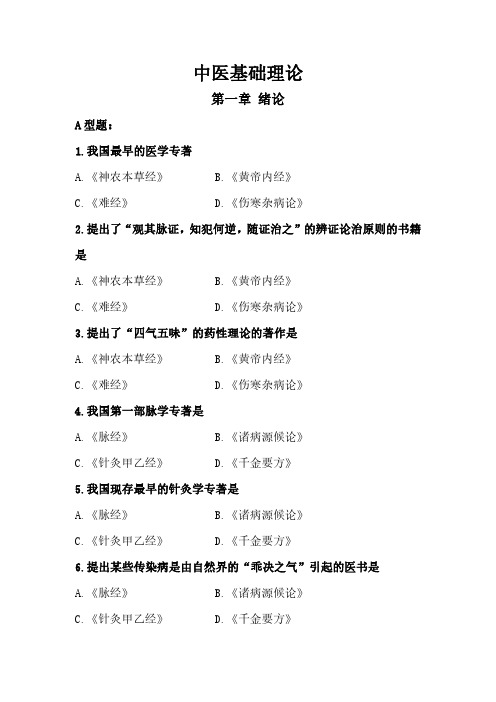 中医基础理论

第一章 绪论

A型题：

1.我国最早的医学专著

A.《神农本草经》 B.《黄帝内经》

C.《难经》 D.《伤寒杂病论》

2.提出了“观其脉证，知犯何逆，随证治之”的辨证论治原则的书籍是

A.《神农本草经》 B.《黄帝内经》

C.《难经》 D.《伤寒杂病论》

3.提出了“四气五味”的药性理论的著作是

A.《神农本草经》 B.《黄帝内经》

C.《难经》 D.《伤寒杂病论》

4.我国第一部脉学专著是

A.《脉经》 B.《诸病源候论》

C.《针灸甲乙经》 D.《千金要方》

5.我国现存最早的针灸学专著是

A.《脉经》 B.《诸病源候论》

C.《针灸甲乙经》 D.《千金要方》

6.提出某些传染病是由自然界的“乖决之气”引起的医书是

A.《脉经》 B.《诸病源候论》

C.《针灸甲乙经》 D.《千金要方》